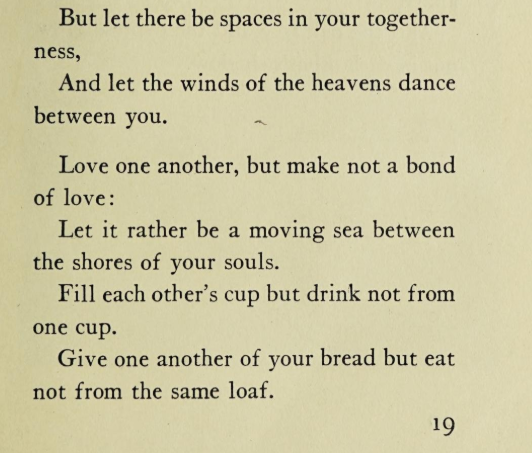 But let there be spaces in your togetherness,
And let the winds of the heavens dance between you.

Love one another, but make not a bond of love:
Let it rather be a moving sea between the shores of your souls.
Fill each other's cup but drink not from one cup.
Give one another of your bread but eat not from the same loaf.

19